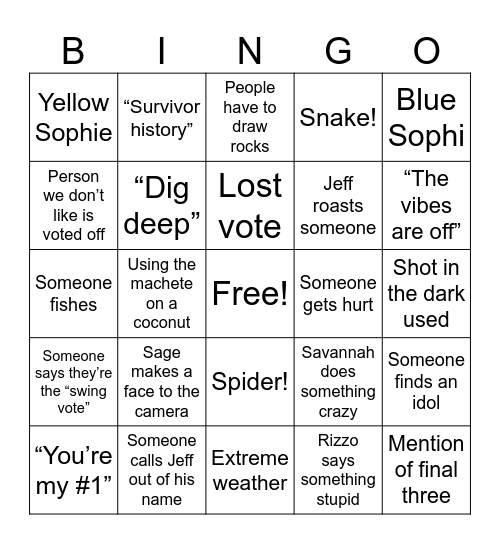 | B | I | N | G | O |
|---|---|---|---|---|
| Yellow Sophie | “Survivor history” | People have to draw rocks | Snake! | Blue Sophi |
| Person we don’t like is voted off | “Dig deep” | Lost vote | Jeff roasts someone | “The vibes are off” |
| Someone fishes | Using the machete on a coconut | Free! | Someone gets hurt | Shot in the dark used |
| Someone says they’re the “swing vote” | Sage makes a face to the camera | Spider! | Savannah does something crazy | Someone finds an idol |
| “You’re my #1” | Someone calls Jeff out of his name | Extreme weather | Rizzo says something stupid | Mention of final three |